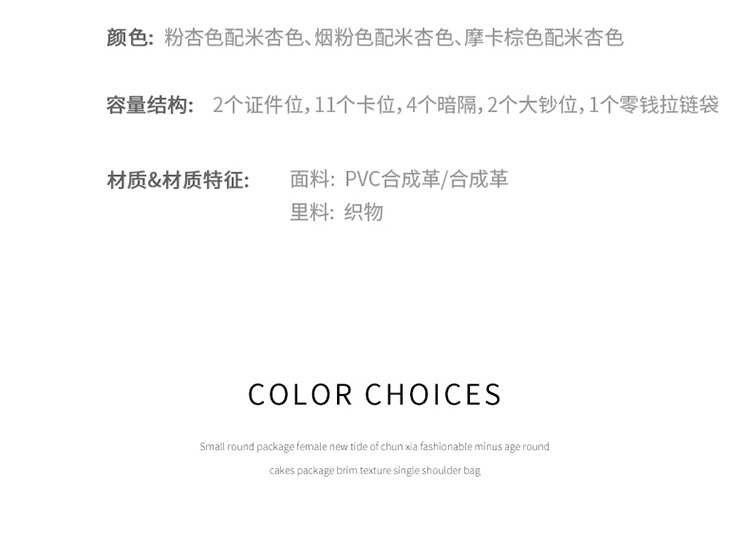 颜色: 粉杏色配米杏色、烟粉色配米杏色、摩卡棕色配米杏色

容量结构: 2个证件位，11个卡位，4个暗隔，2个大钞位，1个零钱拉链袋

材质&材质特征: 面料: PVC合成革/合成革
里料: 织物

COLOR CHOICES

Small round package female new tide of chun xia fashionable minus age round cakes package brim texture single shoulder bag